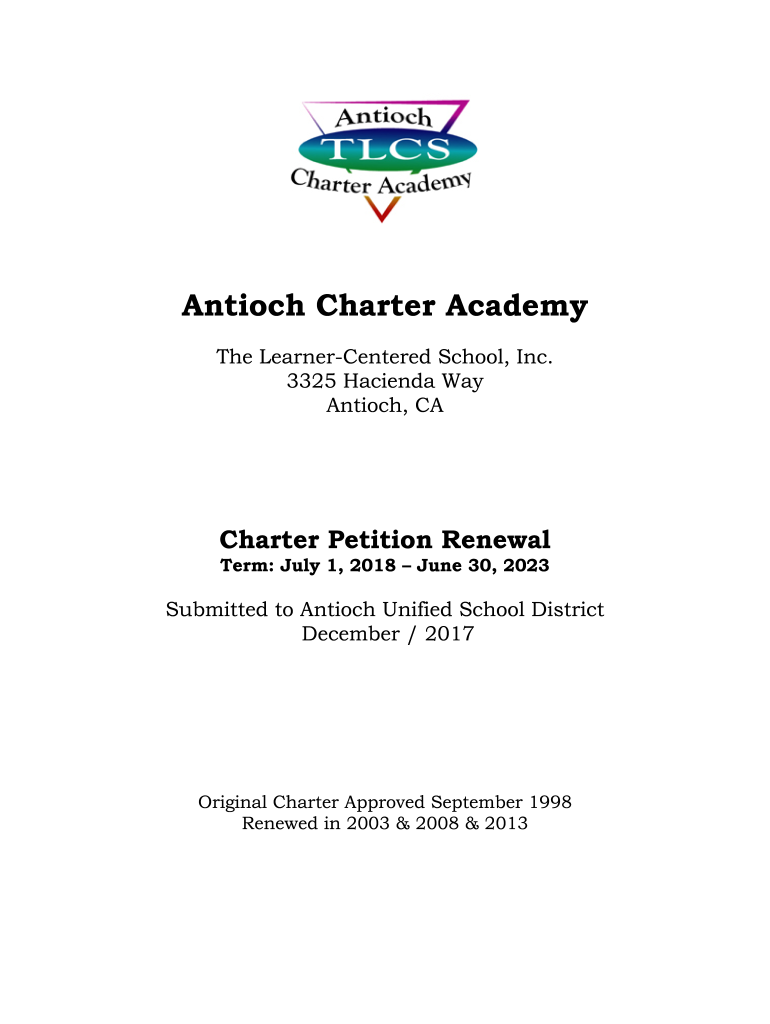 Antioch
TLCS
Charter Academy

Antioch Charter Academy

The Learner-Centered School, Inc.
3325 Hacienda Way
Antioch, CA

Charter Petition Renewal
Term: July 1, 2018 – June 30, 2023

Submitted to Antioch Unified School District
December / 2017

Original Charter Approved September 1998
Renewed in 2003 & 2008 & 2013